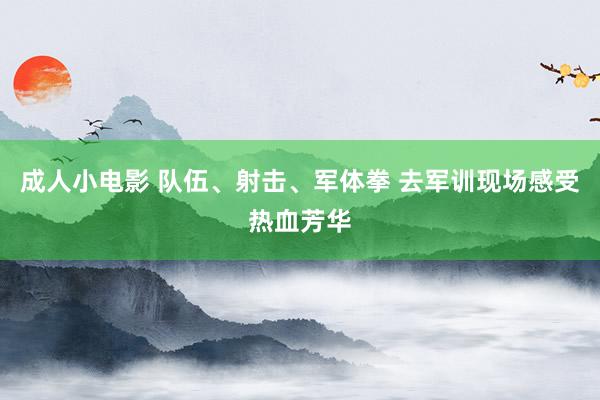 成人小电影 队伍、射击、军体拳 去军训现场感受热血芳华